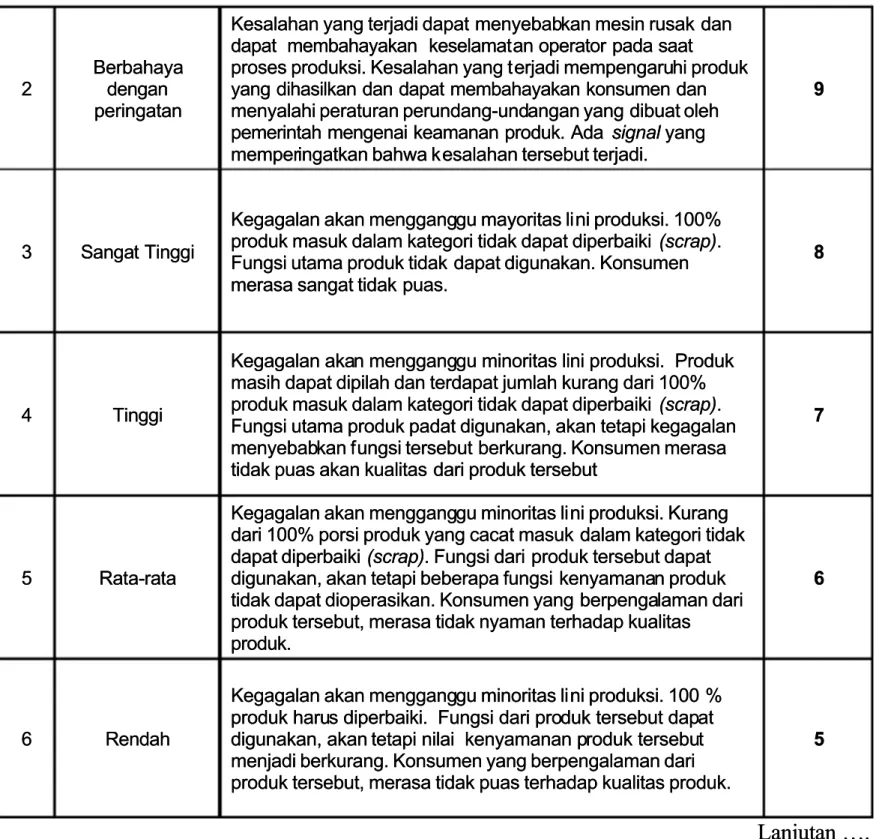 | 2 | Berbahaya dengan peringatan | Kesalahan yang terjadi dapat menyebabkan mesin rusak dan dapat membahayakan keselamatan operator pada saat proses produksi. Kesalahan yang terjadi mempengaruhi produk yang dihasilkan dan dapat membahayakan konsumen dan menyalahi peraturan perundang-undangan yang dibuat oleh pemerintah mengenai keamanan produk. Ada signal yang memperingatkan bahwa kesalahan tersebut terjadi. | 9 |
|---|---|---|---|
| 3 | Sangat Tinggi | Kegagalan akan mengganggu mayoritas lini produksi. 100% produk masuk dalam kategori tidak dapat diperbaiki (scrap). Fungsi utama produk tidak dapat digunakan. Konsumen merasa sangat tidak puas. | 8 |
| 4 | Tinggi | Kegagalan akan mengganggu minoritas lini produksi. Produk masih dapat dipilah dan terdapat jumlah kurang dari 100% produk masuk dalam kategori tidak dapat diperbaiki (scrap). Fungsi utama produk padat digunakan, akan tetapi kegagalan menyebabkan fungsi tersebut berkurang. Konsumen merasa tidak puas akan kualitas dari produk tersebut | 7 |
| 5 | Rata-rata | Kegagalan akan mengganggu minoritas lini produksi. Kurang dari 100% porsi produk yang cacat masuk dalam kategori tidak dapat diperbaiki (scrap). Fungsi dari produk tersebut dapat digunakan, akan tetapi beberapa fungsi kenyamanan produk tidak dapat dioperasikan. Konsumen yang berpengalaman dari produk tersebut, merasa tidak nyaman terhadap kualitas produk. | 6 |
| 6 | Rendah | Kegagalan akan mengganggu minoritas lini produksi. 100 % produk harus diperbaiki. Fungsi dari produk tersebut dapat digunakan, akan tetapi nilai kenyamanan produk tersebut menjadi berkurang. Konsumen yang berpengalaman dari produk tersebut, merasa tidak puas terhadap kualitas produk. | 5 |

Lanjutan ....